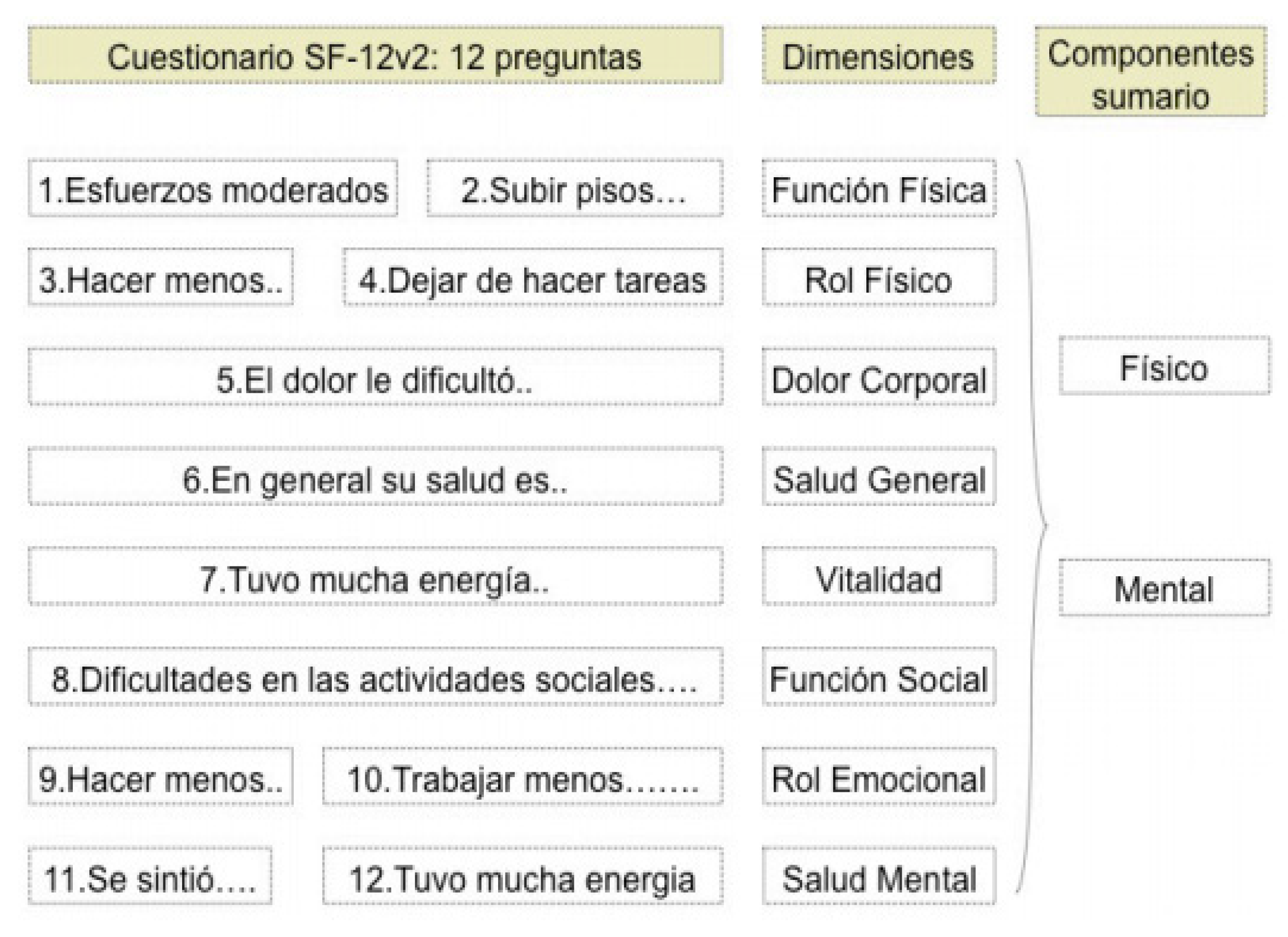 Cuestionario SF-12v2: 12 preguntas

Dimensiones

Componentes sumario

1.Esfuerzos moderados

2.Subir pisos…

Función Física

3.Hacer menos..

4.Dejar de hacer tareas

Rol Físico

5.El dolor le dificultó..

Dolor Corporal

6.En general su salud es..

Salud General

7.Tuvo mucha energía..

Vitalidad

8.Dificultades en las actividades sociales….

Función Social

9.Hacer menos..

10.Trabajar menos…….

Rol Emocional

11.Se sintió….

12.Tuvo mucha energia

Salud Mental

Físico

Mental